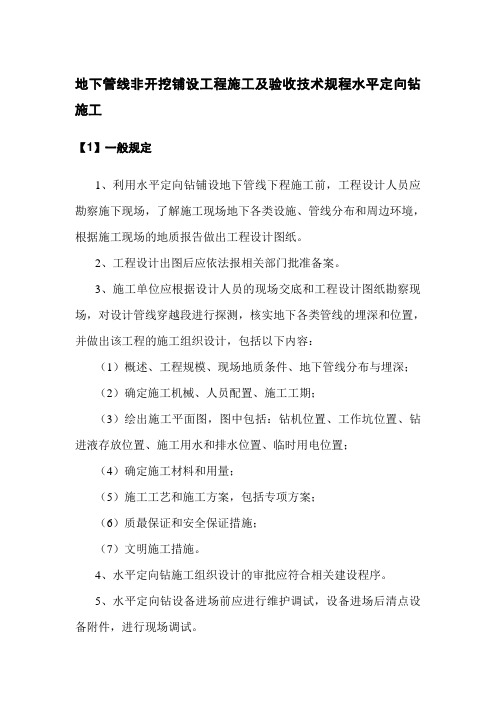 地下管线非开挖铺设工程施工及验收技术规程水平定向钻施工

【1】一般规定

1、利用水平定向钻铺设地下管线下程施工前，工程设计人员应勘察施下现场，了解施工现场地下各类设施、管线分布和周边环境，根据施工现场的地质报告做出工程设计图纸。

2、工程设计出图后应依法报相关部门批准备案。

3、施工单位应根据设计人员的现场交底和工程设计图纸勘察现场，对设计管线穿越段进行探测，核实地下各类管线的埋深和位置，并做出该工程的施工组织设计，包括以下内容：

（1）概述、工程规模、现场地质条件、地下管线分布与埋深；

（2）确定施工机械、人员配置、施工工期；

（3）绘出施工平面图，图中包括：钻机位置、工作坑位置、钻进液存放位置、施工用水和排水位置、临时用电位置；

（4）确定施工材料和用量；

（5）施工工艺和施工方案，包括专项方案；

（6）质最保证和安全保证措施；

（7）文明施工措施。

4、水平定向钻施工组织设计的审批应符合相关建设程序。

5、水平定向钻设备进场前应进行维护调试，设备进场后清点设备附件，进行现场调试。